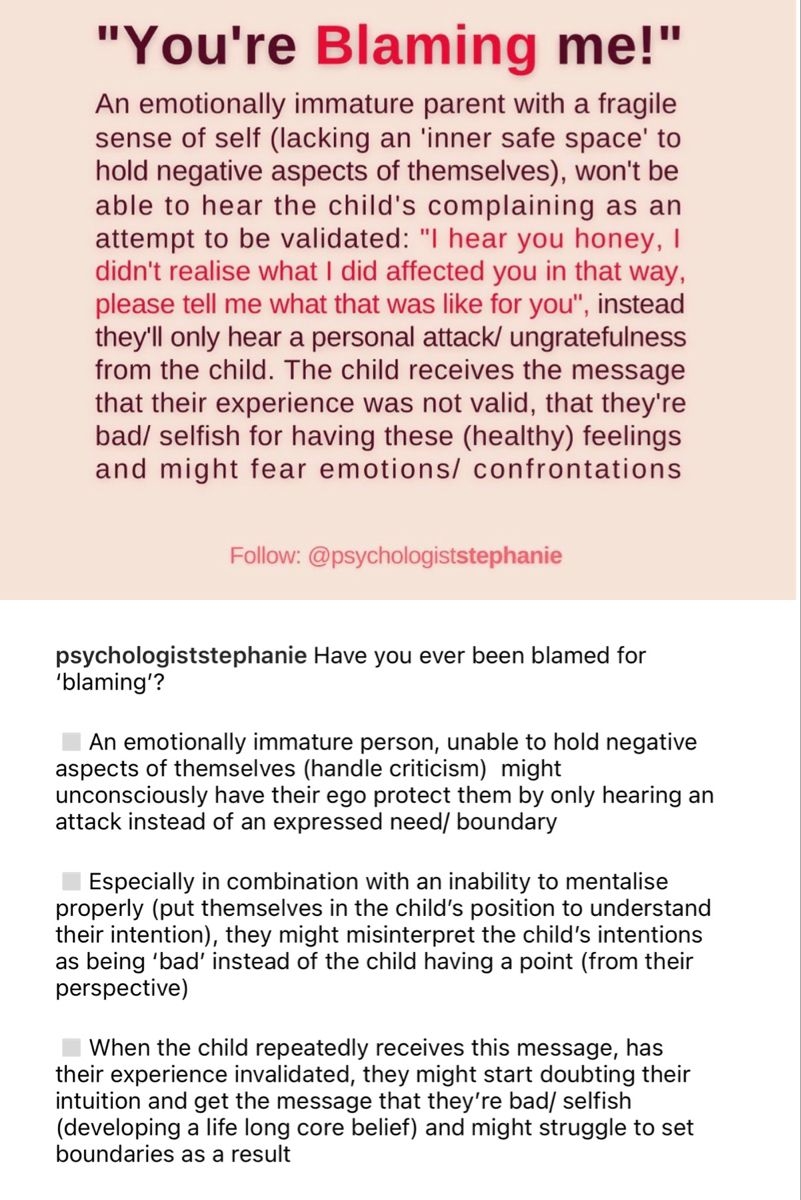 "You're Blaming me!"

An emotionally immature parent with a fragile sense of self (lacking an 'inner safe space' to hold negative aspects of themselves), won't be able to hear the child's complaining as an attempt to be validated: "I hear you honey, I didn't realise what I did affected you in that way, please tell me what that was like for you", instead they'll only hear a personal attack/ ungratefulness from the child. The child receives the message that their experience was not valid, that they're bad/ selfish for having these (healthy) feelings and might fear emotions/ confrontations

Follow: @psychologiststephanie

psychologiststephanie Have you ever been blamed for 'blaming'?

An emotionally immature person, unable to hold negative aspects of themselves (handle criticism) might unconsciously have their ego protect them by only hearing an attack instead of an expressed need/ boundary

Especially in combination with an inability to mentalise properly (put themselves in the child's position to understand their intention), they might misinterpret the child's intentions as being 'bad' instead of the child having a point (from their perspective)

When the child repeatedly receives this message, has their experience invalidated, they might start doubting their intuition and get the message that they're bad/ selfish (developing a life long core belief) and might struggle to set boundaries as a result